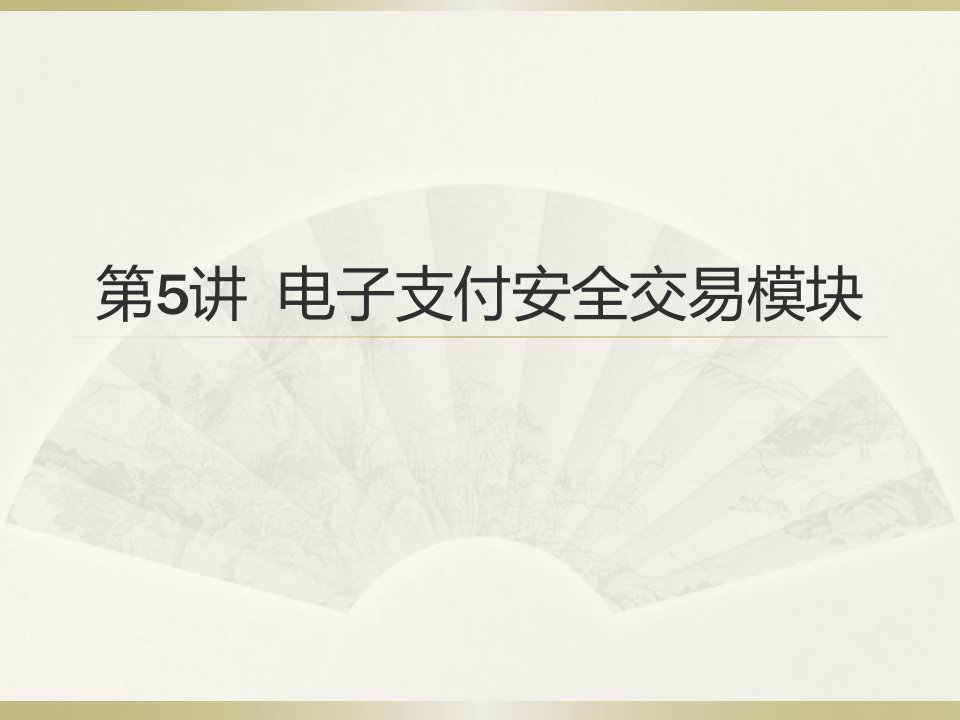 第5讲  电子支付安全交易模块